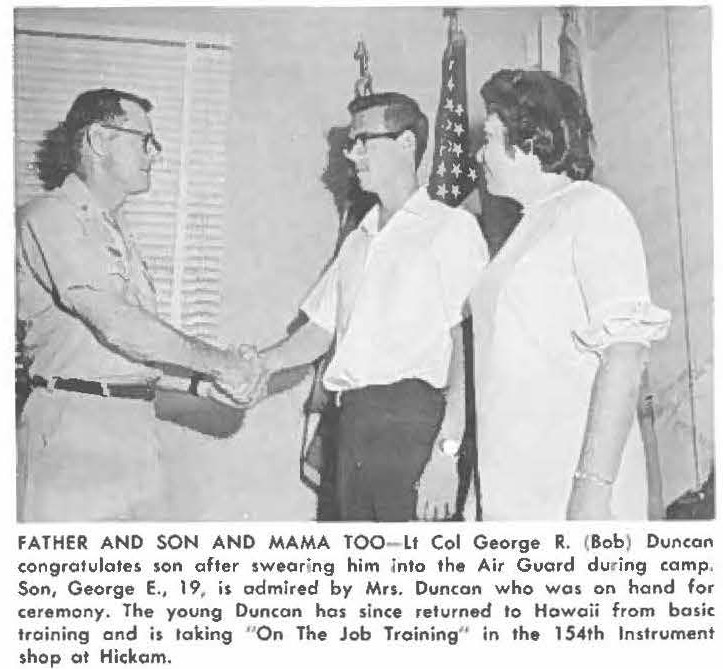 FATHER AND SON AND MAMA TOO—Lt Col George R. (Bob) Duncan congratulates son after swearing him into the Air Guard during camp. Son, George E., 19, is admired by Mrs. Duncan who was on hand for ceremony. The young Duncan has since returned to Hawaii from basic training and is taking "On The Job Training" in the 154th Instrument shop at Hickam.